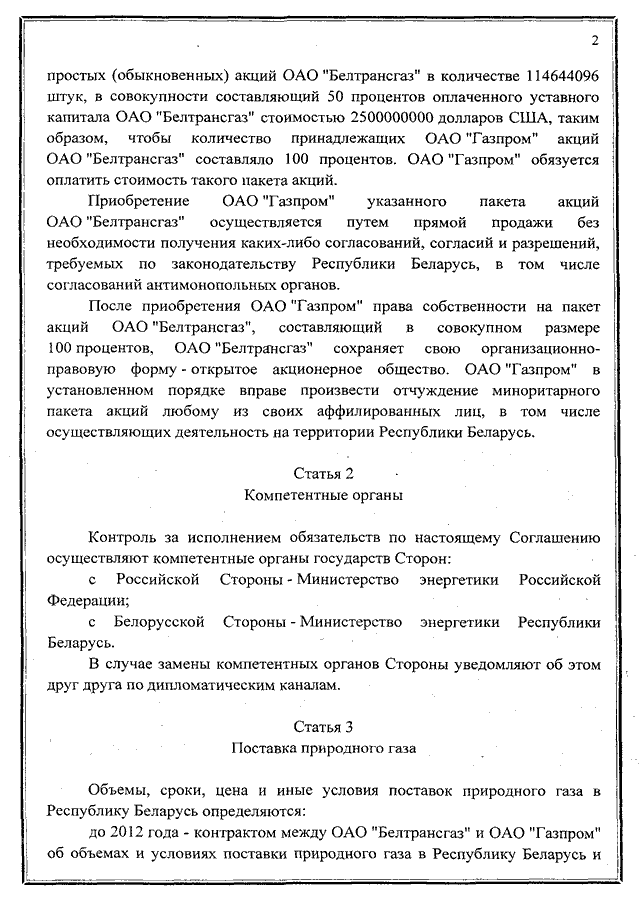 2

простых (обыкновенных) акций ОАО "Белтрансгаз" в количестве 114644096 штук, в совокупности составляющий 50 процентов оплаченного уставного капитала ОАО "Белтрансгаз" стоимостью 2500000000 долларов США, таким образом, чтобы количество принадлежащих ОАО "Газпром" акций ОАО "Белтрансгаз" составляло 100 процентов. ОАО "Газпром" обязуется оплатить стоимость такого пакета акций.

Приобретение ОАО "Газпром" указанного пакета акций ОАО "Белтрансгаз" осуществляется путем прямой продажи без необходимости получения каких-либо согласований, согласий и разрешений, требуемых по законодательству Республики Беларусь, в том числе согласований антимонопольных органов.

После приобретения ОАО "Газпром" права собственности на пакет акций ОАО "Белтрансгаз", составляющий в совокупном размере 100 процентов, ОАО "Белтрансгаз" сохраняет свою организационно-правовую форму - открытое акционерное общество. ОАО "Газпром" в установленном порядке вправе произвести отчуждение миноритарного пакета акций любому из своих аффилированных лиц, в том числе осуществляющих деятельность на территории Республики Беларусь.

Статья 2
Компетентные органы

Контроль за исполнением обязательств по настоящему Соглашению осуществляют компетентные органы государств Сторон:

с Российской Стороны - Министерство энергетики Российской Федерации;

с Белорусской Стороны - Министерство энергетики Республики Беларусь.

В случае замены компетентных органов Стороны уведомляют об этом друг друга по дипломатическим каналам.

Статья 3
Поставка природного газа

Объемы, сроки, цена и иные условия поставок природного газа в Республику Беларусь определяются:

до 2012 года - контрактом между ОАО "Белтрансгаз" и ОАО "Газпром" об объемах и условиях поставки природного газа в Республику Беларусь и